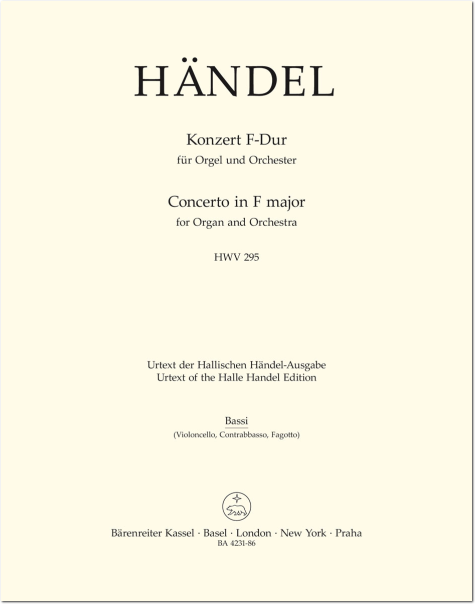 HÄNDEL

Konzert F-Dur
für Orgel und Orchester

Concerto in F major
for Organ and Orchestra

HWV 295

Urtext der Hallischen Händel-Ausgabe
Urtext of the Halle Handel Edition

Bassi
(Violoncello, Contrabbasso, Fagotto)

Bärenreiter Kassel · Basel · London · New York · Praha
BA 4231-86